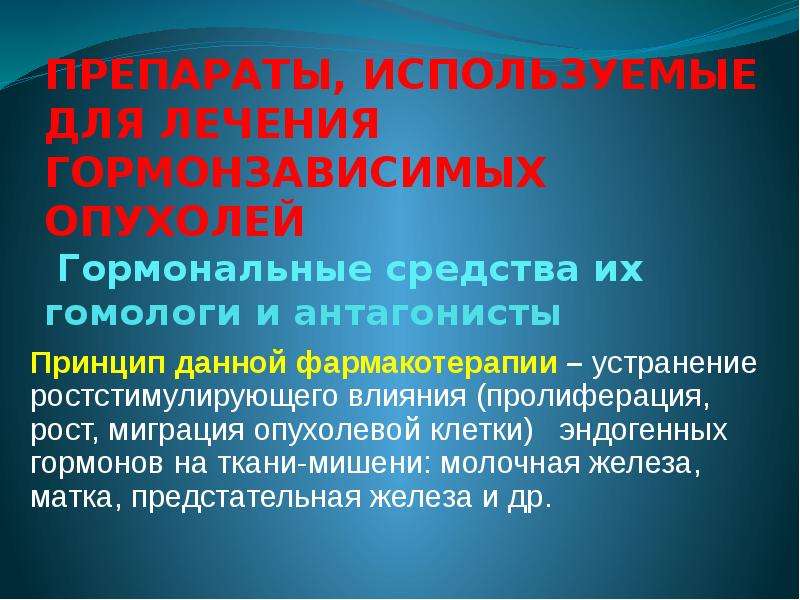 ПРЕПАРАТЫ, ИСПОЛЬЗУЕМЫЕ ДЛЯ ЛЕЧЕНИЯ ГОРМОНЗАВИСИМЫХ ОПУХОЛЕЙ

Гормональные средства их гомологи и антагонисты

Принцип данной фармакотерапии – устранение ростстимулирующего влияния (пролиферация, рост, миграция опухолевой клетки) эндогенных гормонов на ткани-мишени: молочная железа, матка, предстательная железа и др.